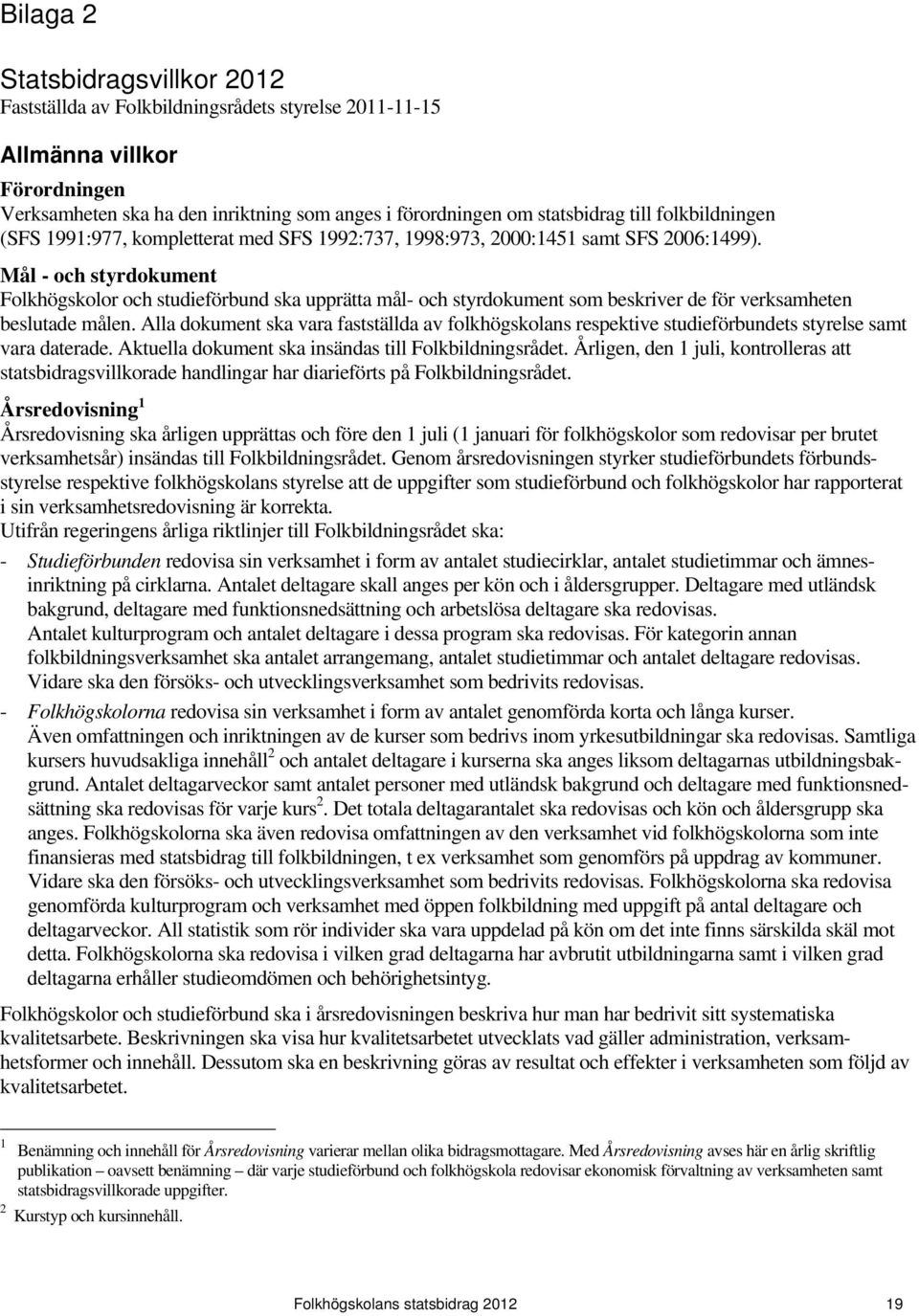 Bilaga 2

Statsbidragsvillkor 2012
Fastställda av Folkbildningsrådets styrelse 2011-11-15

Allmänna villkor

Förordningen
Verksamheten ska ha den inriktning som anges i förordningen om statsbidrag till folkbildningen (SFS 1991:977, kompletterat med SFS 1992:737, 1998:973, 2000:1451 samt SFS 2006:1499).

Mål - och styrdokument
Folkhögskolor och studieförbund ska upprätta mål- och styrdokument som beskriver de för verksamheten beslutade målen. Alla dokument ska vara fastställda av folkhögskolans respektive studieförbundets styrelse samt vara daterade. Aktuella dokument ska insändas till Folkbildningsrådet. Årligen, den 1 juli, kontrolleras att statsbidragsvillkorade handlingar har diarieförts på Folkbildningsrådet.

Årsredovisning $^1$
Årsredovisning ska årligen upprättas och före den 1 juli (1 januari för folkhögskolor som redovisar per brutet verksamhetsår) insändas till Folkbildningsrådet. Genom årsredovisningen styrker studieförbundets förbundsstyrelse respektive folkhögskolans styrelse att de uppgifter som studieförbund och folkhögskolor har rapporterat i sin verksamhetsredovisning är korrekta.
Utifrån regeringens årliga riktlinjer till Folkbildningsrådet ska:

- Studieförbunden redovisa sin verksamhet i form av antalet studiecirklar, antalet studietimmar och ämnesinriktning på cirklarna. Antalet deltagare skall anges per kön och i åldersgrupper. Deltagare med utländsk bakgrund, deltagare med funktionsnedsättning och arbetslösa deltagare ska redovisas.
Antalet kulturprogram och antalet deltagare i dessa program ska redovisas. För kategorin annan folkbildningsverksamhet ska antalet arrangemang, antalet studietimmar och antalet deltagare redovisas. Vidare ska den försöks- och utvecklingsverksamhet som bedrivits redovisas.

- Folkhögskolorna redovisa sin verksamhet i form av antalet genomförda korta och långa kurser.
Även omfattningen och inriktningen av de kurser som bedrivs inom yrkesutbildningar ska redovisas. Samtliga kursers huvudsakliga innehåll$^2$ och antalet deltagare i kurserna ska anges liksom deltagarnas utbildningsbakgrund. Antalet deltagarveckor samt antalet personer med utländsk bakgrund och deltagare med funktionsnedsättning ska redovisas för varje kurs$^2$. Det totala deltagarantalet ska redovisas och kön och åldersgrupp ska anges. Folkhögskolorna ska även redovisa omfattningen av den verksamhet vid folkhögskolorna som inte finansieras med statsbidrag till folkbildningen, t ex verksamhet som genomförs på uppdrag av kommuner. Vidare ska den försöks- och utvecklingsverksamhet som bedrivits redovisas. Folkhögskolorna ska redovisa genomförda kulturprogram och verksamhet med öppen folkbildning med uppgift på antal deltagare och deltagarveckor. All statistik som rör individer ska vara uppdelad på kön om det inte finns särskilda skäl mot detta. Folkhögskolorna ska redovisa i vilken grad deltagarna har avbrutit utbildningarna samt i vilken grad deltagarna erhåller studieomdömen och behörighetsintyg.

Folkhögskolor och studieförbund ska i årsredovisningen beskriva hur man har bedrivit sitt systematiska kvalitetsarbete. Beskrivningen ska visa hur kvalitetsarbetet utvecklats vad gäller administration, verksamhetsformer och innehåll. Dessutom ska en beskrivning göras av resultat och effekter i verksamheten som följd av kvalitetsarbetet.

$^1$ Benämning och innehåll för Årsredovisning varierar mellan olika bidragsmottagare. Med Årsredovisning avses här en årlig skriftlig publikation – oavsett benämning – där varje studieförbund och folkhögskola redovisar ekonomisk förvaltning av verksamheten samt statsbidragsvillkorade uppgifter.
$^2$ Kurstyp och kursinnehåll.

Folkhögskolans statsbidrag 2012 19